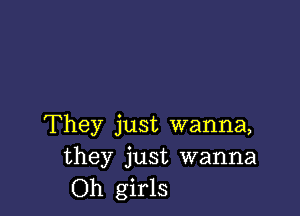 They just wanna,
they just wanna
Oh girls